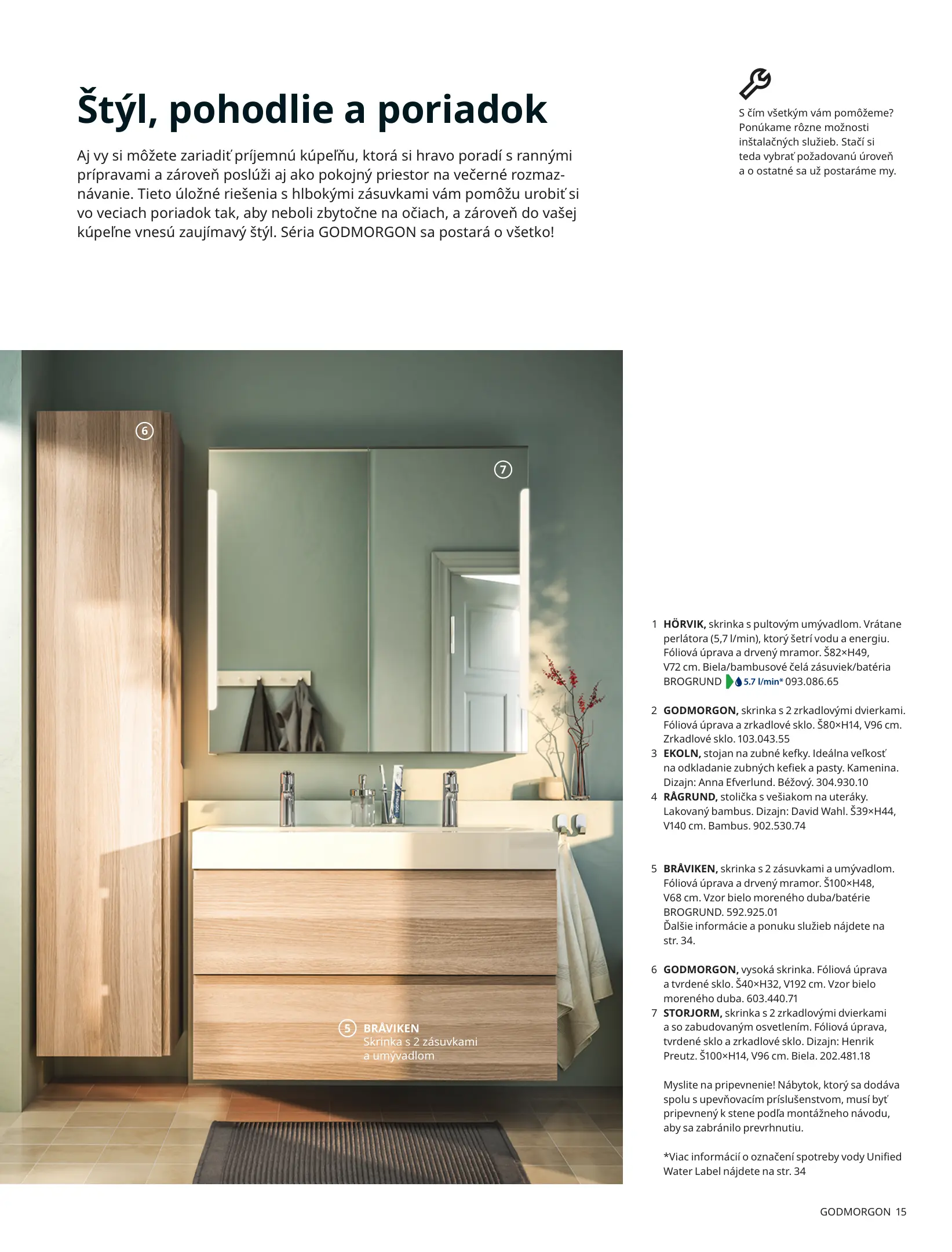 Štýl, pohodlie a poriadok

Aj vy si môžete zariadiť príjemnú kúpeľňu, ktorá si hravo poradí s rannými prípravami a zároveň poslúži aj ako pokojný priestor na večerné rozmaznávanie. Tieto úložné riešenia s hlbokými zásuvkami vám pomôžu urobiť si vo veciach poriadok tak, aby neboli zbytočne na očiach, a zároveň do vašej kúpeľne vnesú zaujímavý štýl. Séria GODMORGON sa postará o všetko!

S čím všetkým vám pomôžeme? Ponúkame rôzne možnosti inštalačných služieb. Stačí si teda vybrať požadovanú úroveň a o ostatné sa už postaráme my.

6

7

5 BRÅVIKEN Skrinka s 2 zásuvkami a umývadlom

1 HÖRVIK, skrinka s pultovým umývadlom. Vrátane perlátora (5,7 l/min), ktorý šetrí vodu a energiu. Fóliová úprava a drvený mramor. Š82×H49, V72 cm. Biela/bambusové čelá zásuviek/batéria BROGRUND 5.7 l/min* 093.086.65

2 GODMORGON, skrinka s 2 zrkadlovými dvierkami. Fóliová úprava a zrkadlové sklo. Š80×H14, V96 cm. Zrkadlové sklo. 103.043.55
3 EKOLN, stojan na zubné kefky. Ideálna veľkosť na odkladanie zubných kefiek a pasty. Kamenina. Dizajn: Anna Efverlund. Béžový. 304.930.10
4 RÅGRUND, stolička s vešiakom na uteráky. Lakovaný bambus. Dizajn: David Wahl. Š39×H44, V140 cm. Bambus. 902.530.74

5 BRÅVIKEN, skrinka s 2 zásuvkami a umývadlom. Fóliová úprava a drvený mramor. Š100×H48, V68 cm. Vzor bielo moreného duba/batérie BROGRUND. 592.925.01
Ďalšie informácie a ponuku služieb nájdete na str. 34.

6 GODMORGON, vysoká skrinka. Fóliová úprava a tvrdené sklo. Š40×H32, V192 cm. Vzor bielo moreného duba. 603.440.71
7 STORJORM, skrinka s 2 zrkadlovými dvierkami a so zabudovaným osvetlením. Fóliová úprava, tvrdené sklo a zrkadlové sklo. Dizajn: Henrik Preutz. Š100×H14, V96 cm. Biela. 202.481.18

Myslite na pripevnenie! Nábytok, ktorý sa dodáva spolu s upevňovacím príslušenstvom, musí byť pripevnený k stene podľa montážneho návodu, aby sa zabránilo prevrhnutiu.

*Viac informácií o označení spotreby vody Unified Water Label nájdete na str. 34

GODMORGON 15